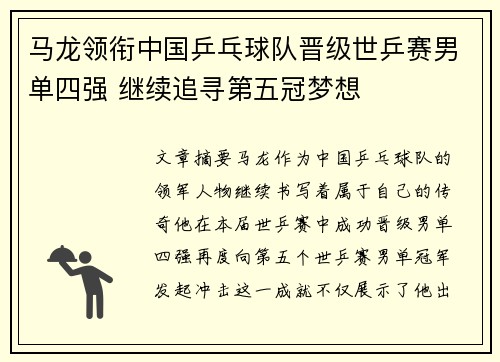 马龙领衔中国乒乓球队晋级世乒赛男单四强 继续追寻第五冠梦想

文章摘要马龙作为中国乒乓球队的领军人物继续书写着属于自己的传奇他在本届世乒赛中成功晋级男单四强再度向第五个世乒赛男单冠军发起冲击这一成就不仅展示了他出